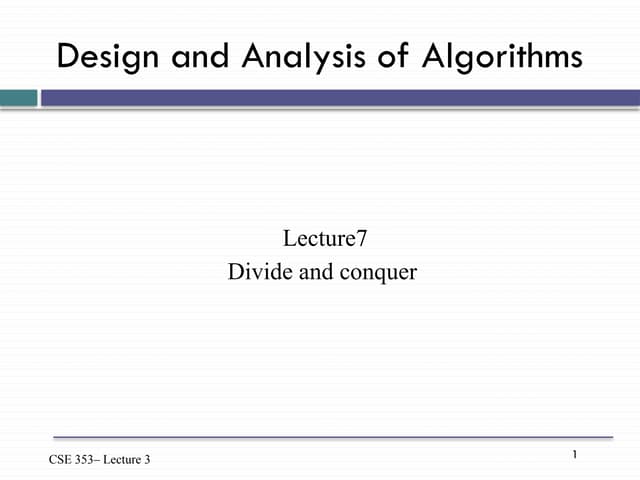 Design and Analysis of Algorithms

Lecture7
Divide and conquer

CSE 353– Lecture 3

1